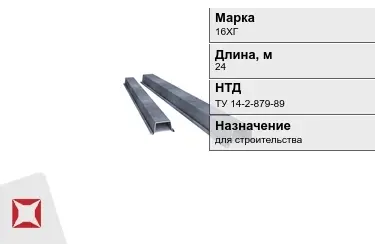 Марка
16ХГ

Длина, м
24

НТД
ТУ 14-2-879-89

Назначение
для строительства